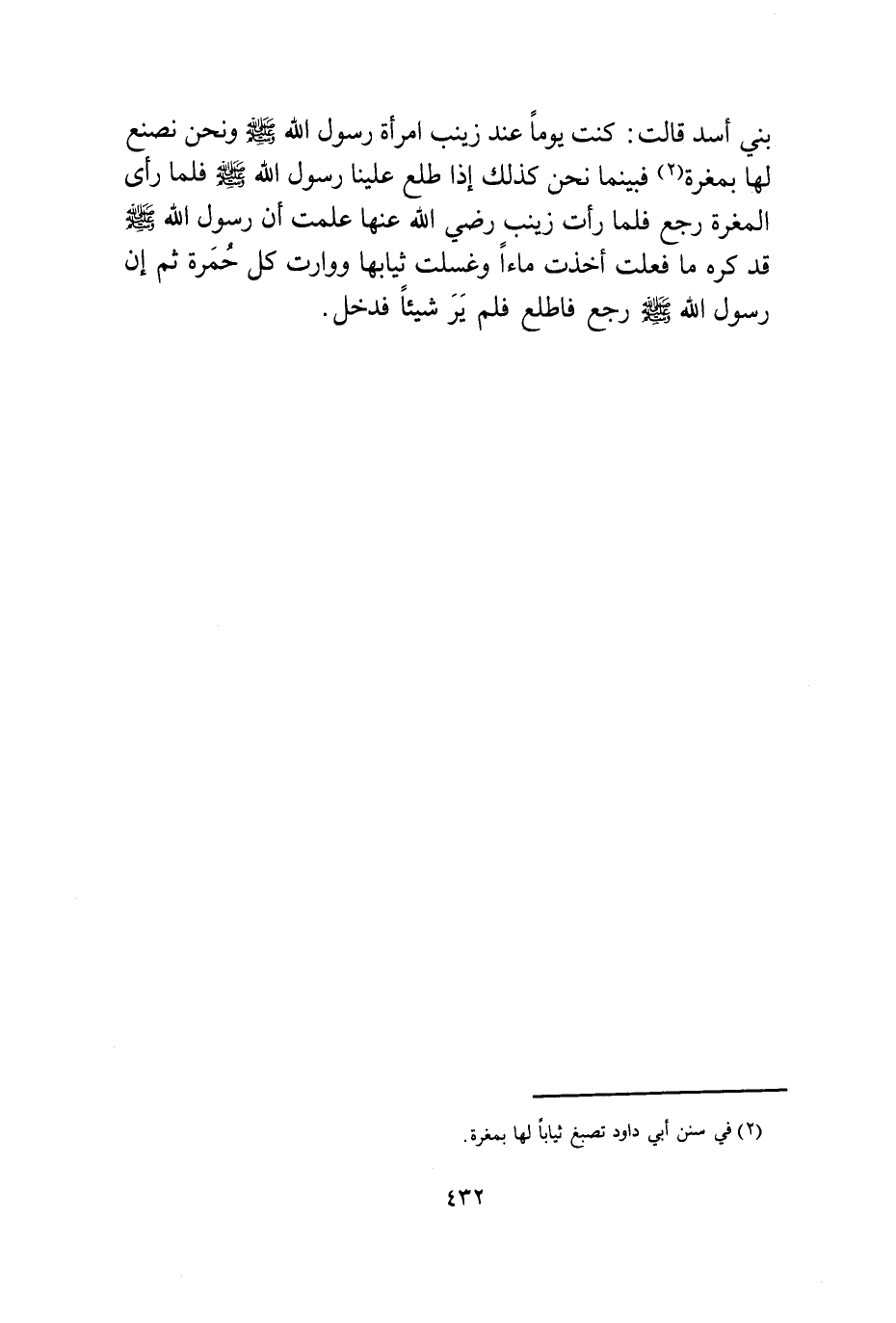 بني أسد قالت: كنت يوماً عند زينب امرأة رسول الله ﷺ ونحن نصنع لها بمغرة⁽٢⁾ فبينما نحن كذلك إذا طلع علينا رسول الله ﷺ فلما رأى المغرة رجع فلما رأت زينب رضي الله عنها علمت أن رسول الله ﷺ قد كره ما فعلت أخذت ماءاً وغسلت ثيابها ووارت كل حُمَرة ثم إن رسول الله ﷺ رجع فاطلع فلم يَرَ شيئاً فدخل.

(٢) في سنن أبي داود تصبغ ثياباً لها بمغرة.

٤٣٢